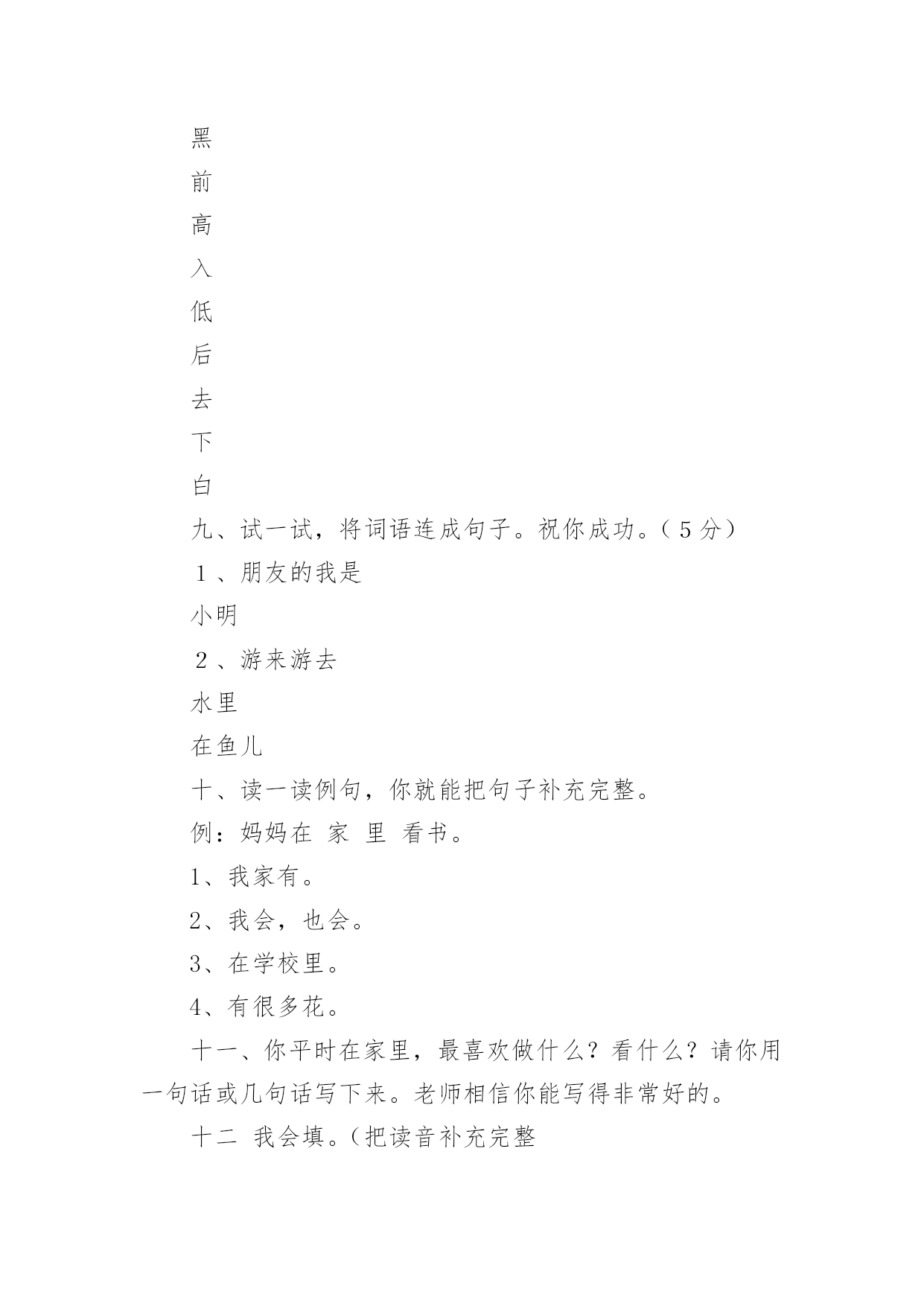 黑

前

高

入

低

后

去

下

白

九、试一试，将词语连成句子。祝你成功。（５分）

１、朋友的我是

小明

２、游来游去

水里

在鱼儿

十、读一读例句，你就能把句子补充完整。

例：妈妈在 家 里 看书。

1、我家有。

2、我会，也会。

3、在学校里。

4、有很多花。

十一、你平时在家里，最喜欢做什么？看什么？请你用一句话或几句话写下来。老师相信你能写得非常好的。

十二 我会填。（把读音补充完整